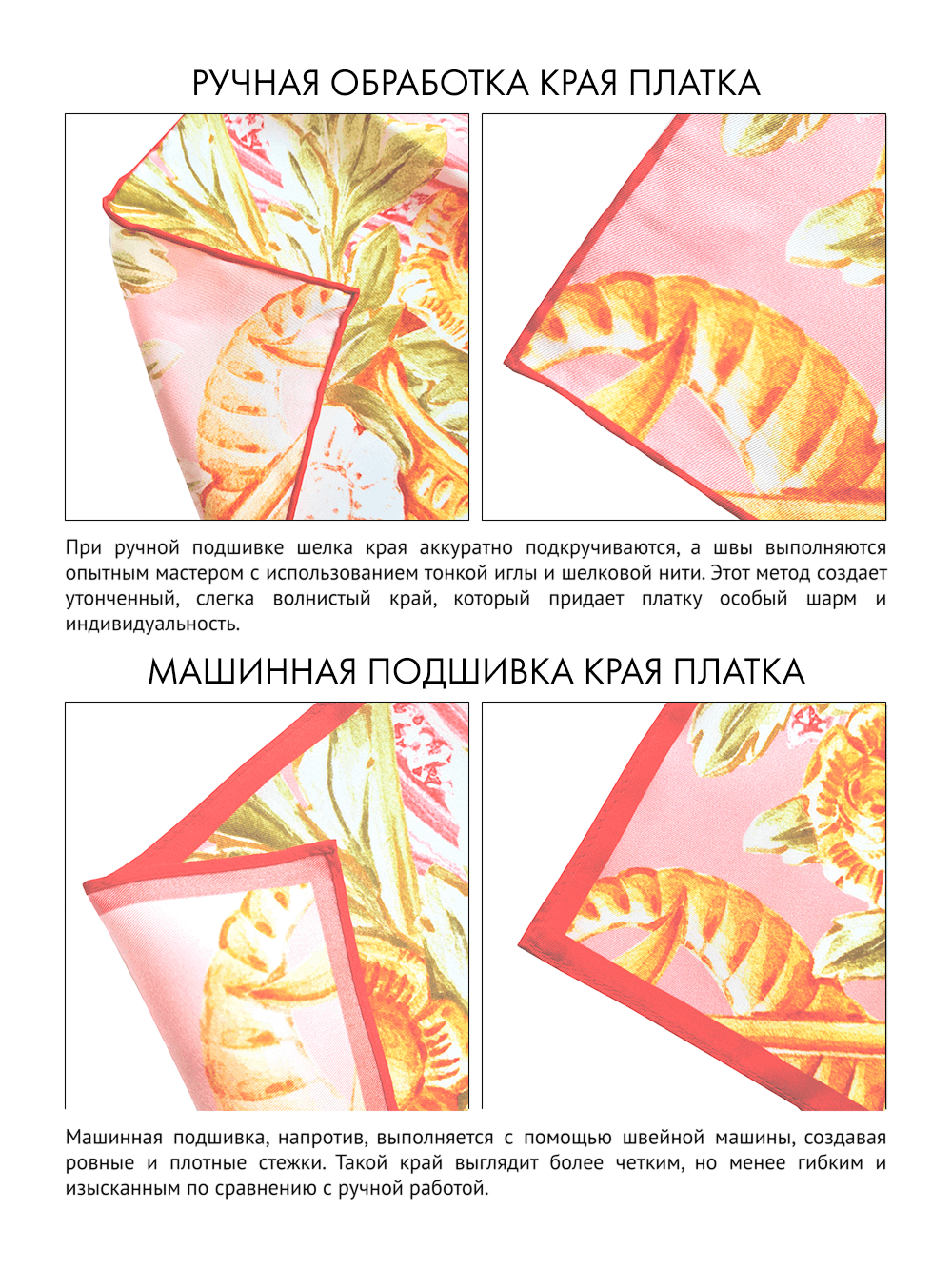 РУЧНАЯ ОБРАБОТКА КРАЯ ПЛАТКА

При ручной подшивке шелка края аккуратно подкручиваются, а швы выполняются опытным мастером с использованием тонкой иглы и шелковой нити. Этот метод создает утонченный, слегка волнистый край, который придает платку особый шарм и индивидуальность.

МАШИННАЯ ПОДШИВКА КРАЯ ПЛАТКА

Машинная подшивка, напротив, выполняется с помощью швейной машины, создавая ровные и плотные стежки. Такой край выглядит более четким, но менее гибким и изысканным по сравнению с ручной работой.